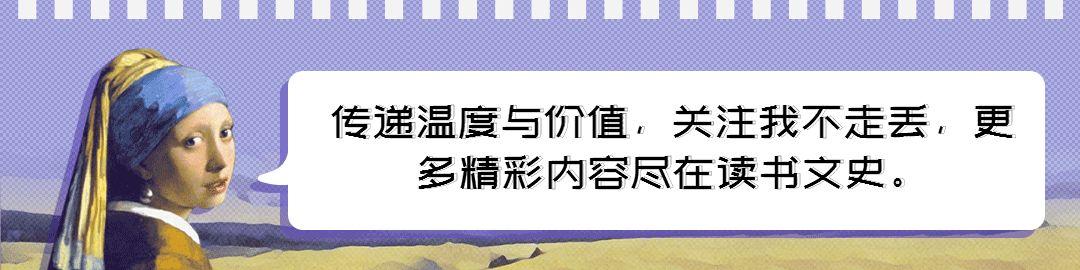 传递温度与价值，关注我不走丢，更多精彩内容尽在读书文史。